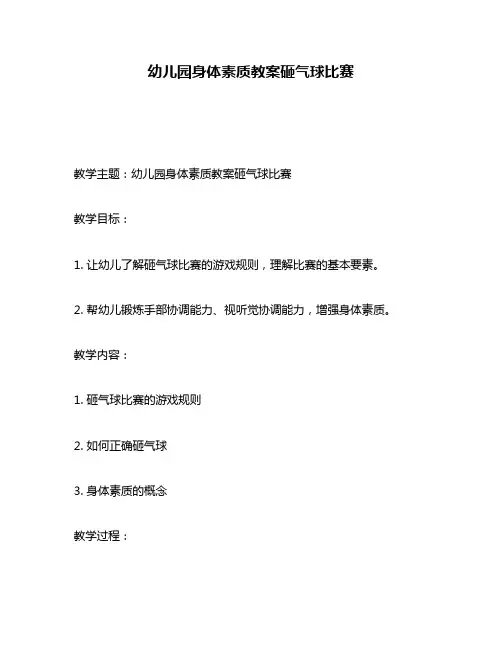 幼儿园身体素质教案砸气球比赛

教学主题：幼儿园身体素质教案砸气球比赛

教学目标：

1. 让幼儿了解砸气球比赛的游戏规则，理解比赛的基本要素。

2. 帮幼儿锻炼手部协调能力、视听觉协调能力，增强身体素质。

教学内容：

1. 砸气球比赛的游戏规则

2. 如何正确砸气球

3. 身体素质的概念

教学过程：